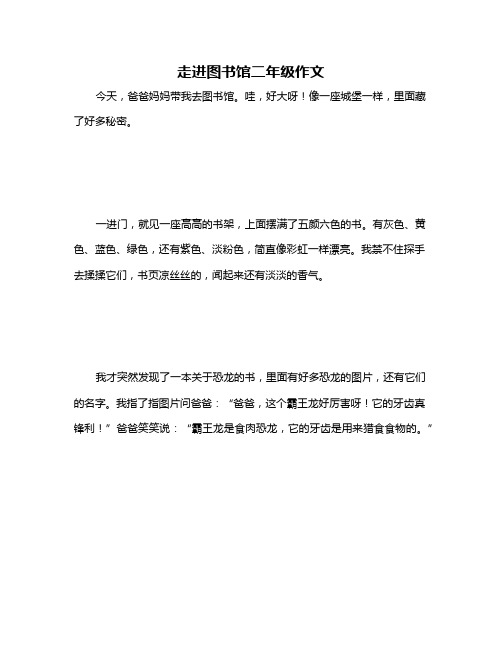 走进图书馆二年级作文

今天，爸爸妈妈带我去图书馆。哇，好大呀！像一座城堡一样，里面藏了好多秘密。

一进门，就见一座高高的书架，上面摆满了五颜六色的书。有灰色、黄色、蓝色、绿色，还有紫色、淡粉色，简直像彩虹一样漂亮。我禁不住探手去揉揉它们，书页凉丝丝的，闻起来还有淡淡的香气。

我才突然发现了一本关于恐龙的书，里面有好多恐龙的图片，还有它们的名字。我指了指图片问爸爸：“爸爸，这个霸王龙好厉害呀！它的牙齿真锋利！”爸爸笑笑说：“霸王龙是食肉恐龙，它的牙齿是用来猎食食物的。”